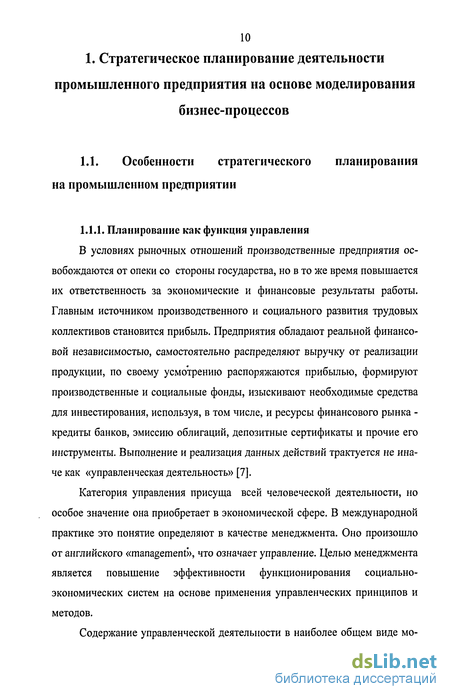 10

1. Стратегическое планирование деятельности промышленного предприятия на основе моделирования бизнес-процессов

1.1. Особенности стратегического планирования на промышленном предприятии

1.1.1. Планирование как функция управления

В условиях рыночных отношений производственные предприятия освобождаются от опеки со стороны государства, но в то же время повышается их ответственность за экономические и финансовые результаты работы. Главным источником производственного и социального развития трудовых коллективов становится прибыль. Предприятия обладают реальной финансовой независимостью, самостоятельно распределяют выручку от реализации продукции, по своему усмотрению распоряжаются прибылью, формируют производственные и социальные фонды, изыскивают необходимые средства для инвестирования, используя, в том числе, и ресурсы финансового рынка - кредиты банков, эмиссию облигаций, депозитные сертификаты и прочие его инструменты. Выполнение и реализация данных действий трактуется не иначе как «управленческая деятельность» [7].

Категория управления присуща всей человеческой деятельности, но особое значение она приобретает в экономической сфере. В международной практике это понятие определяют в качестве менеджмента. Оно произошло от английского «management», что означает управление. Целью менеджмента является повышение эффективности функционирования социально-экономических систем на основе применения управленческих принципов и методов.

Содержание управленческой деятельности в наиболее общем виде мо-

dsLib.net
библиотека диссертаций